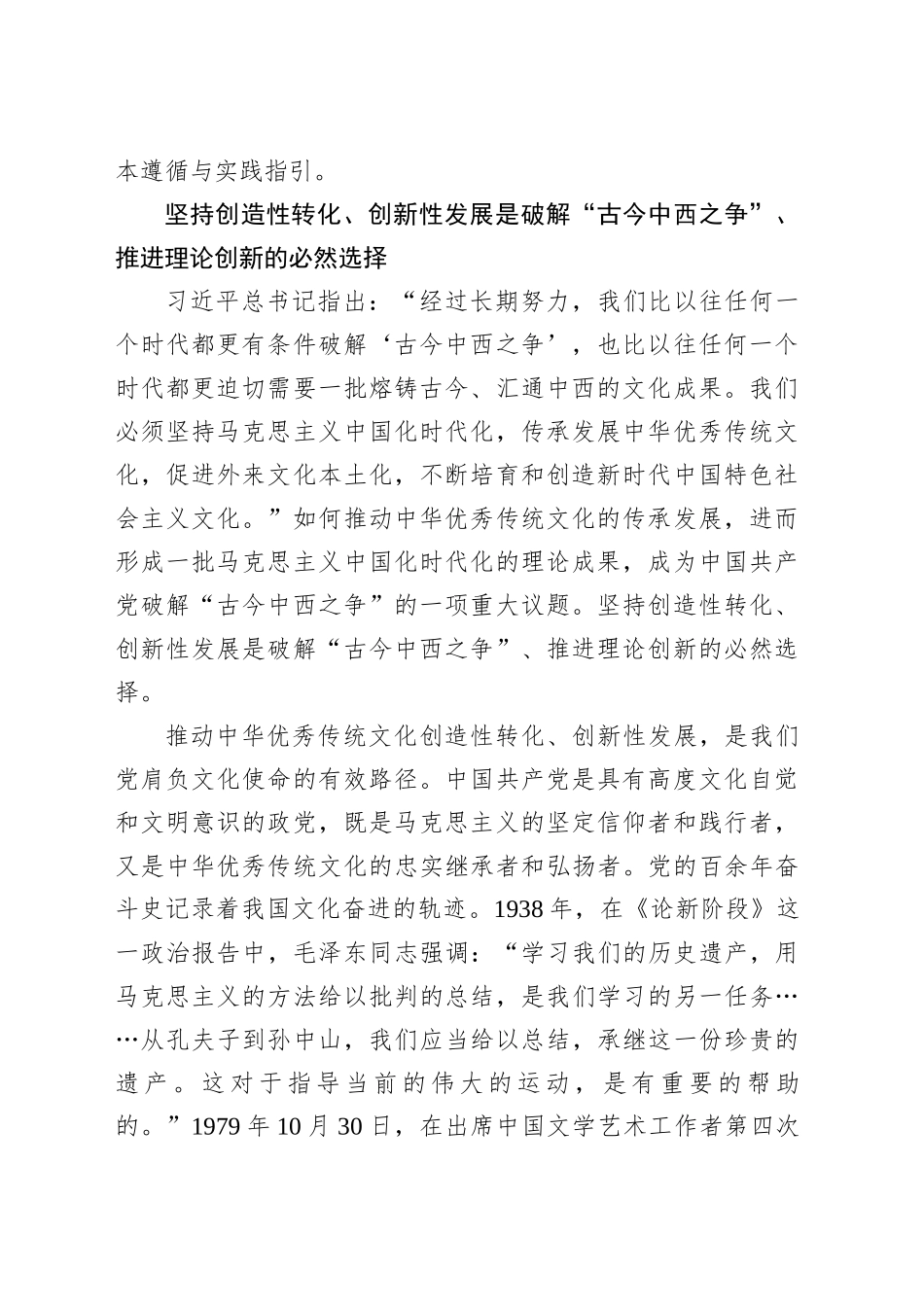 本遵循与实践指引。

坚持创造性转化、创新性发展是破解“古今中西之争”、推进理论创新的必然选择

习近平总书记指出：“经过长期努力，我们比以往任何一个时代都更有条件破解‘古今中西之争’，也比以往任何一个时代都更迫切需要一批熔铸古今、汇通中西的文化成果。我们必须坚持马克思主义中国化时代化，传承发展中华优秀传统文化，促进外来文化本土化，不断培育和创造新时代中国特色社会主义文化。”如何推动中华优秀传统文化的传承发展，进而形成一批马克思主义中国化时代化的理论成果，成为中国共产党破解“古今中西之争”的一项重大议题。坚持创造性转化、创新性发展是破解“古今中西之争”、推进理论创新的必然选择。

推动中华优秀传统文化创造性转化、创新性发展，是我们党肩负文化使命的有效路径。中国共产党是具有高度文化自觉和文明意识的政党，既是马克思主义的坚定信仰者和践行者，又是中华优秀传统文化的忠实继承者和弘扬者。党的百余年奋斗史记录着我国文化奋进的轨迹。1938年，在《论新阶段》这一政治报告中，毛泽东同志强调：“学习我们的历史遗产，用马克思主义的方法给以批判的总结，是我们学习的另一任务……从孔夫子到孙中山，我们应当给以总结，承继这一份珍贵的遗产。这对于指导当前的伟大的运动，是有重要的帮助的。”1979年10月30日，在出席中国文学艺术工作者第四次